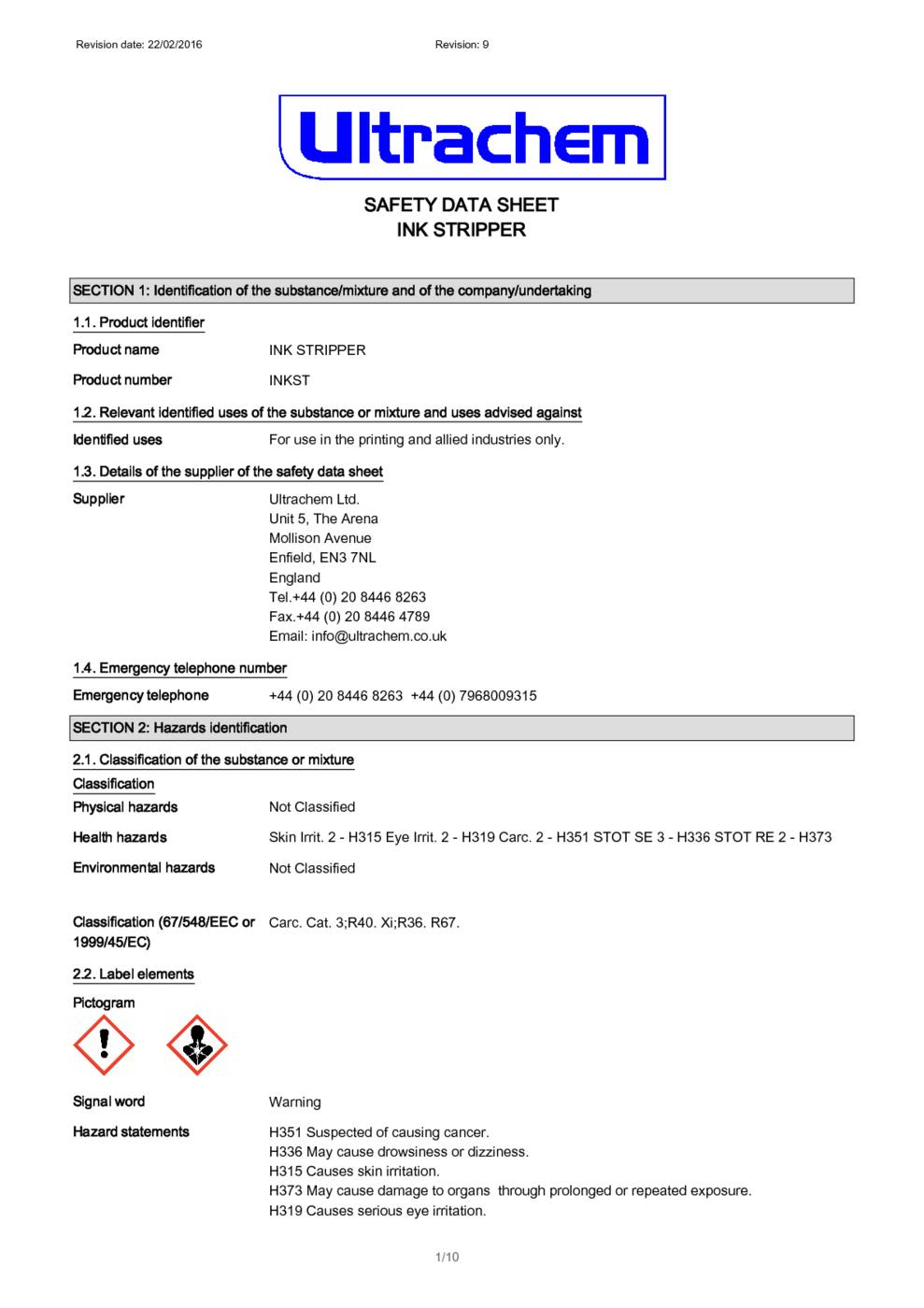 Revision date: 22/02/2016

Revision: 9

Ultrachem

SAFETY DATA SHEET
INK STRIPPER

SECTION 1: Identification of the substance/mixture and of the company/undertaking

1.1. Product identifier

Product name INK STRIPPER

Product number INKST

1.2. Relevant identified uses of the substance or mixture and uses advised against

Identified uses For use in the printing and allied industries only.

1.3. Details of the supplier of the safety data sheet

Supplier Ultrachem Ltd.
Unit 5, The Arena
Mollison Avenue
Enfield, EN3 7NL
England
Tel.+44 (0) 20 8446 8263
Fax.+44 (0) 20 8446 4789
Email: info@ultrachem.co.uk

1.4. Emergency telephone number

Emergency telephone +44 (0) 20 8446 8263 +44 (0) 7968009315

SECTION 2: Hazards identification

2.1. Classification of the substance or mixture

Classification

Physical hazards Not Classified

Health hazards Skin Irrit. 2 - H315 Eye Irrit. 2 - H319 Carc. 2 - H351 STOT SE 3 - H336 STOT RE 2 - H373

Environmental hazards Not Classified

Classification (67/548/EEC or 1999/45/EC) Carc. Cat. 3;R40. Xi;R36. R67.

2.2. Label elements

Pictogram

Signal word Warning

Hazard statements H351 Suspected of causing cancer.
H336 May cause drowsiness or dizziness.
H315 Causes skin irritation.
H373 May cause damage to organs through prolonged or repeated exposure.
H319 Causes serious eye irritation.

1/10